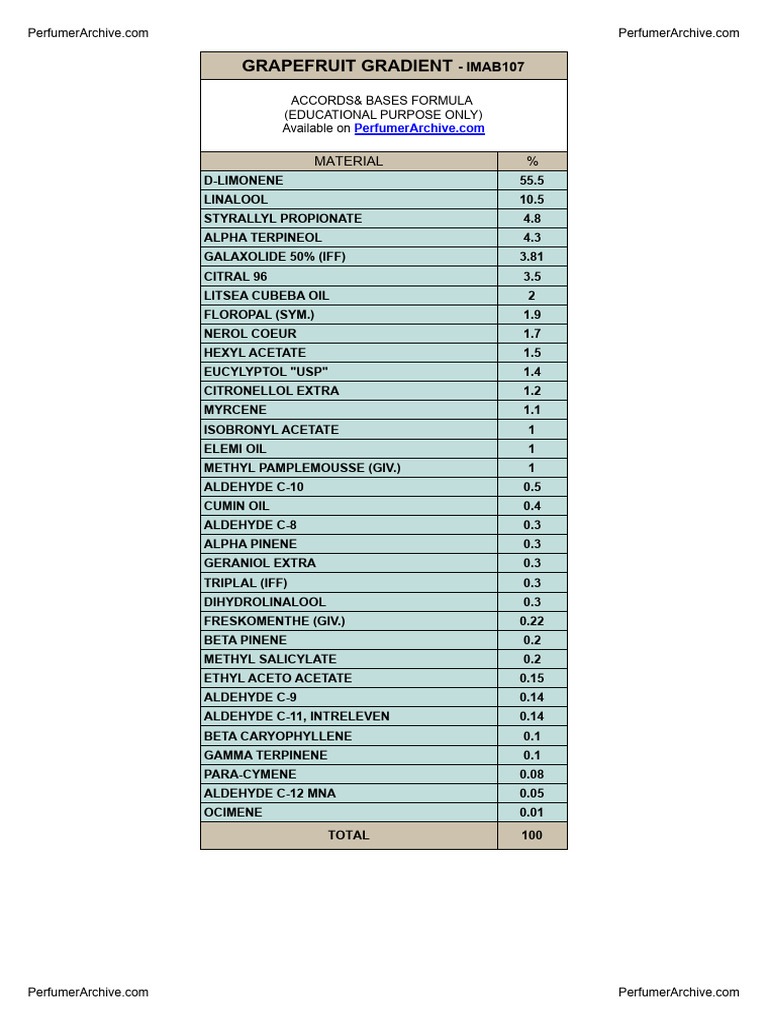 PerfumerArchive.com

PerfumerArchive.com

GRAPEFRUIT GRADIENT - IMAB107

ACCORDS& BASES FORMULA
(EDUCATIONAL PURPOSE ONLY)
Available on PerfumerArchive.com

| MATERIAL | % |
|---|---|
| D-LIMONENE | 55.5 |
| LINALOOL | 10.5 |
| STYRALLYL PROPIONATE | 4.8 |
| ALPHA TERPINEOL | 4.3 |
| GALAXOLIDE 50% (IFF) | 3.81 |
| CITRAL 96 | 3.5 |
| LITSEA CUBEBA OIL | 2 |
| FLOROPAL (SYM.) | 1.9 |
| NEROL COEUR | 1.7 |
| HEXYL ACETATE | 1.5 |
| EUCYLYPTOL "USP" | 1.4 |
| CITRONELLOL EXTRA | 1.2 |
| MYRCENE | 1.1 |
| ISOBRONYL ACETATE | 1 |
| ELEMI OIL | 1 |
| METHYL PAMPLEMOUSSE (GIV.) | 1 |
| ALDEHYDE C-10 | 0.5 |
| CUMIN OIL | 0.4 |
| ALDEHYDE C-8 | 0.3 |
| ALPHA PINENE | 0.3 |
| GERANIOL EXTRA | 0.3 |
| TRIPLAL (IFF) | 0.3 |
| DIHYDROLINALOOL | 0.3 |
| FRESKOMENTHE (GIV.) | 0.22 |
| BETA PINENE | 0.2 |
| METHYL SALICYLATE | 0.2 |
| ETHYL ACETO ACETATE | 0.15 |
| ALDEHYDE C-9 | 0.14 |
| ALDEHYDE C-11, INTRELEVEN | 0.14 |
| BETA CARYOPHYLLENE | 0.1 |
| GAMMA TERPINENE | 0.1 |
| PARA-CYMENE | 0.08 |
| ALDEHYDE C-12 MNA | 0.05 |
| OCIMENE | 0.01 |
| TOTAL | 100 |

PerfumerArchive.com

PerfumerArchive.com